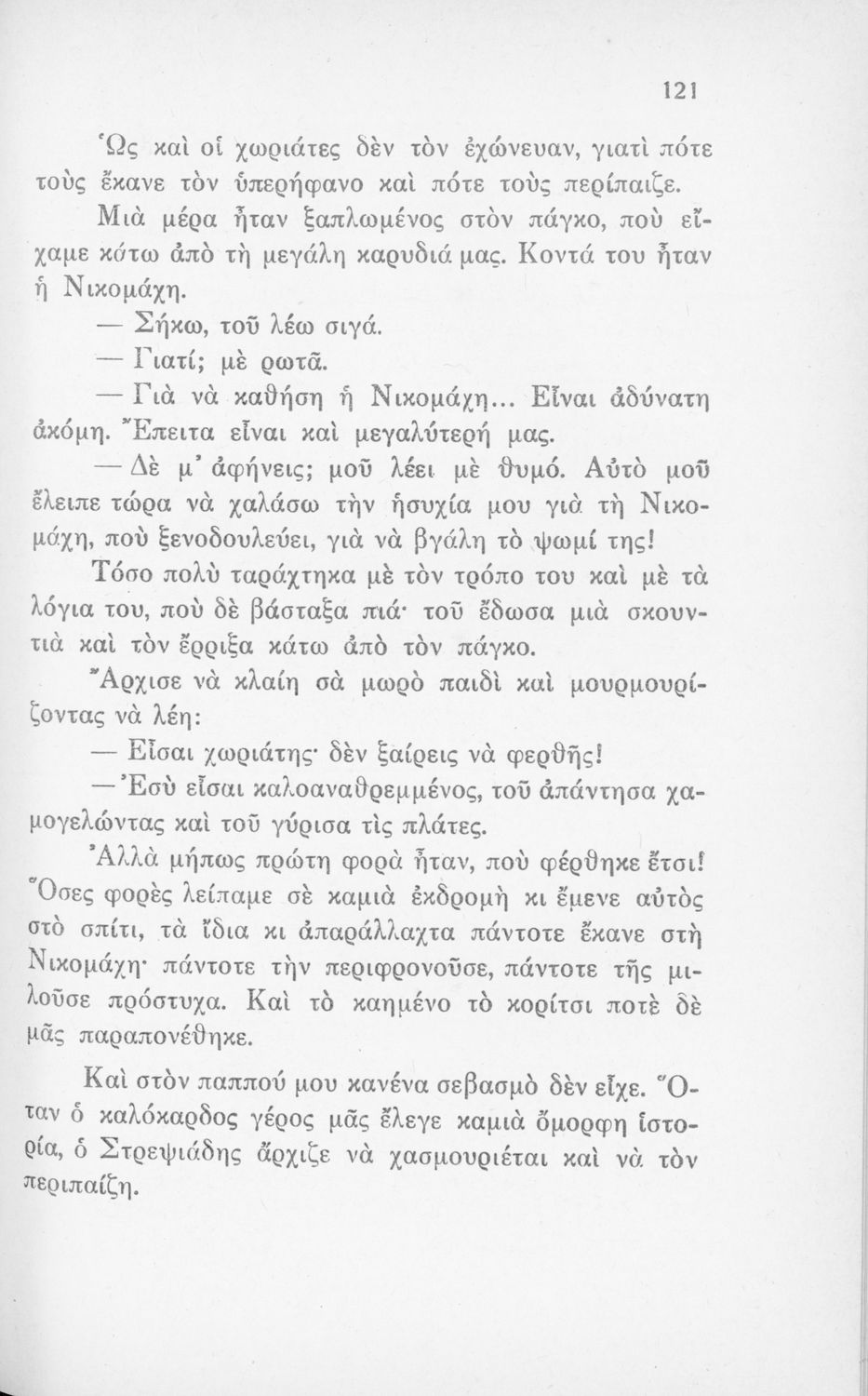 121

Ὡς καὶ οἱ χωριάτες δὲν τὸν ἐχώνευαν, γιατὶ πότε τοὺς ἔκανε τὸν ὑπερήφανο καὶ πότε τοὺς περίπαιζε.

Μιὰ μέρα ἦταν ξαπλωμένος στὸν πάγκο, ποὺ εἴχαμε κάτω ἀπὸ τὴ μεγάλη καρυδιά μας. Κοντά του ἦταν ἡ Νικομάχη.

— Σήκω, τοῦ λέω σιγά.

— Γιατί; μὲ ρωτᾶ.

— Γιὰ νὰ καθήση ἡ Νικομάχη... Εἶναι ἀδύνατη ἀκόμη. Ἔπειτα εἶναι καὶ μεγαλύτερή μας.

— Δὲ μ' ἀφήνεις; μοῦ λέει μὲ θυμό. Αὐτὸ μοῦ ἔλειπε τώρα νὰ χαλάσω τὴν ἡσυχία μου γιὰ τὴ Νικομάχη, ποὺ ξενοδουλεύει, γιὰ νὰ βγάλη τὸ ψωμί της!

Τόσο πολὺ ταράχτηκα μὲ τὸν τρόπο του καὶ μὲ τὰ λόγια του, ποὺ δὲ βάσταξα πιά· τοῦ ἔδωσα μιὰ σκουντιὰ καὶ τὸν ἔρριξα κάτω ἀπὸ τὸν πάγκο.

Ἄρχισε νὰ κλαίη σὰ μωρὸ παιδὶ καὶ μουρμουρίζοντας νὰ λέη:

— Εἶσαι χωριάτης· δὲν ξαίρεις νὰ φερθῆς!

— Ἐσὺ εἶσαι καλοαναθρεμμένος, τοῦ ἀπάντησα χαμογελώντας καὶ τοῦ γύρισα τὶς πλάτες.

Ἀλλὰ μήπως πρώτη φορὰ ἦταν, ποὺ φέρθηκε ἔτσι! Ὅσες φορὲς λείπαμε σὲ καμιὰ ἐκδρομὴ κι ἔμενε αὐτὸς στὸ σπίτι, τὰ ἴδια κι ἀπαράλλαχτα πάντοτε ἔκανε στὴ Νικομάχη· πάντοτε τὴν περιφρονοῦσε, πάντοτε τῆς μιλοῦσε πρόστυχα. Καὶ τὸ καημένο τὸ κορίτσι ποτὲ δὲ μᾶς παραπονέθηκε.

Καὶ στὸν παππού μου κανένα σεβασμὸ δὲν εἶχε. Ὅταν ὁ καλόκαρδος γέρος μᾶς ἔλεγε καμιὰ ὄμορφη ἱστορία, ὁ Στρεψιάδης ἄρχιζε νὰ χασμουριέται καὶ νὰ τὸν περιπαίζη.